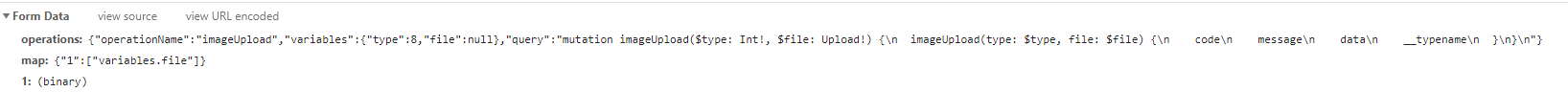 ▼ Form Data    view source    view URL encoded

operations: {"operationName":"imageUpload","variables":{"type":8,"file":null},"query":"mutation imageUpload($type: Int!, $file: Upload!) {\n  imageUpload(type: $type, file: $file) {\n    code\n    message\n    data\n    __typename\n  }\n}\n"}

map: {"1":["variables.file"]}

1: (binary)